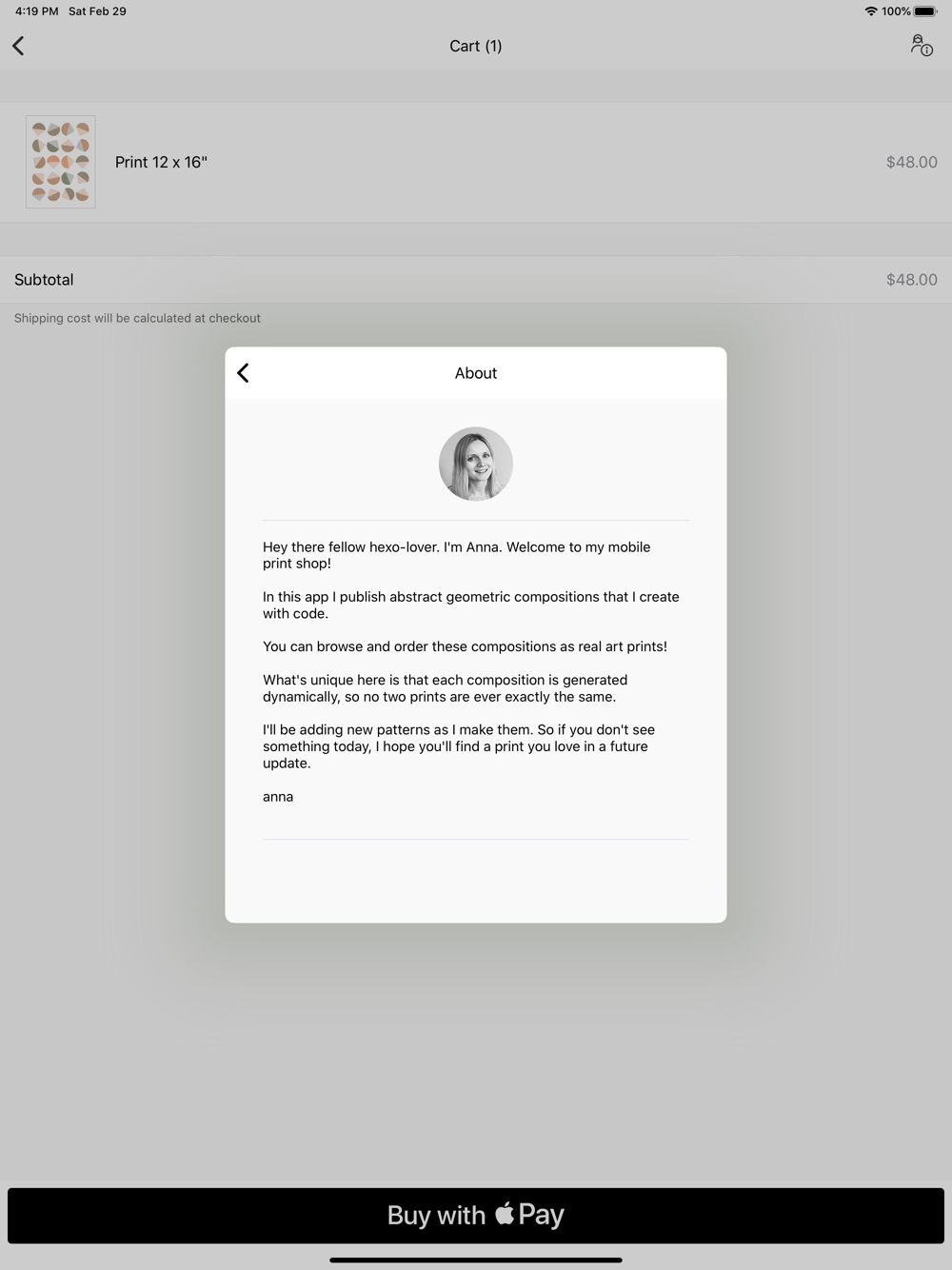 4:19 PM Sat Feb 29
100%

Cart (1)

Print 12 x 16"
$48.00

Subtotal
$48.00

Shipping cost will be calculated at checkout

About

Hey there fellow hexo-lover. I'm Anna. Welcome to my mobile print shop!

In this app I publish abstract geometric compositions that I create with code.

You can browse and order these compositions as real art prints!

What's unique here is that each composition is generated dynamically, so no two prints are ever exactly the same.

I'll be adding new patterns as I make them. So if you don't see something today, I hope you'll find a print you love in a future update.

anna

Buy with  Pay